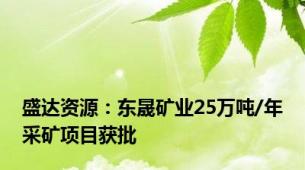 盛达资源：东晟矿业25万吨/年采矿项目获批